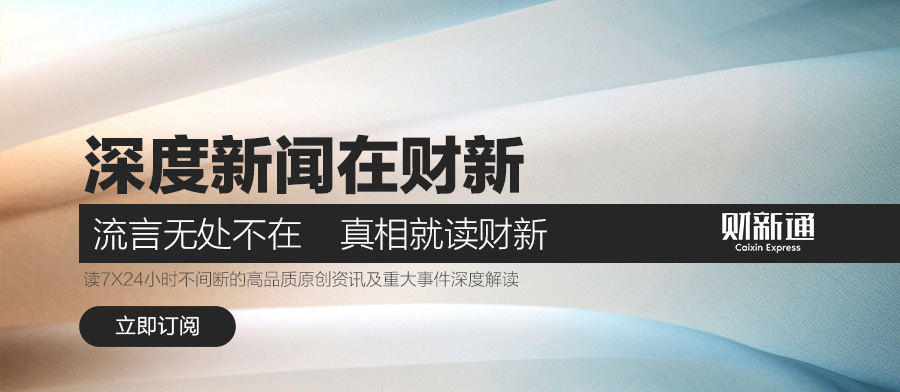 深度新闻在财新

流言无处不在　真相就读财新

财新通
Caixin Express

读7X24小时不间断的高品质原创资讯及重大事件深度解读

立即订阅